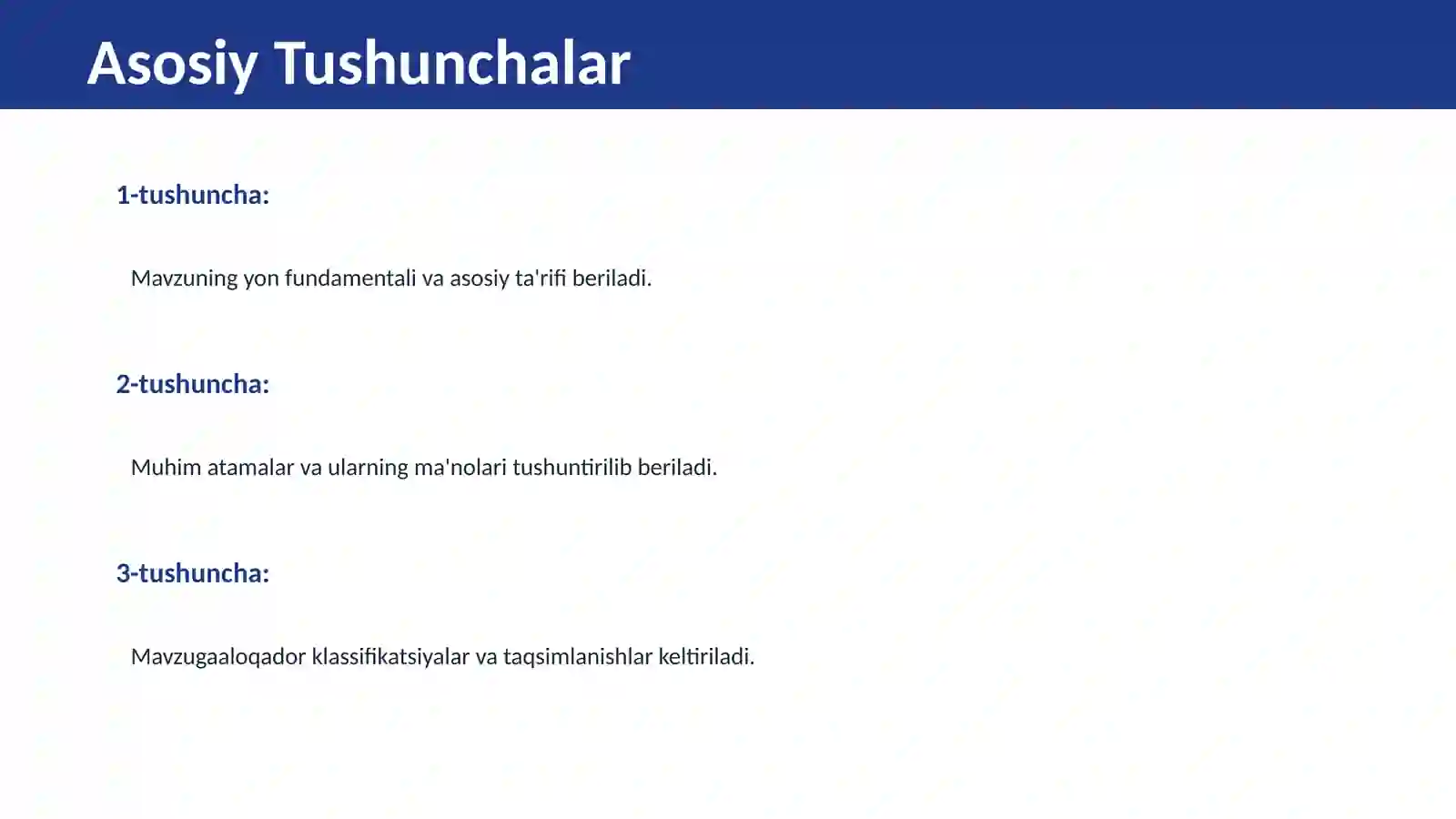 Asosiy Tushunchalar

1-tushuncha:

Mavzuning yon fundamentali va asosiy ta'rifi beriladi.

2-tushuncha:

Muhim atamalar va ularning ma'nolari tushuntirilib beriladi.

3-tushuncha:

Mavzugaaloqador klassifikatsiyalar va taqsimlanishlar keltiriladi.